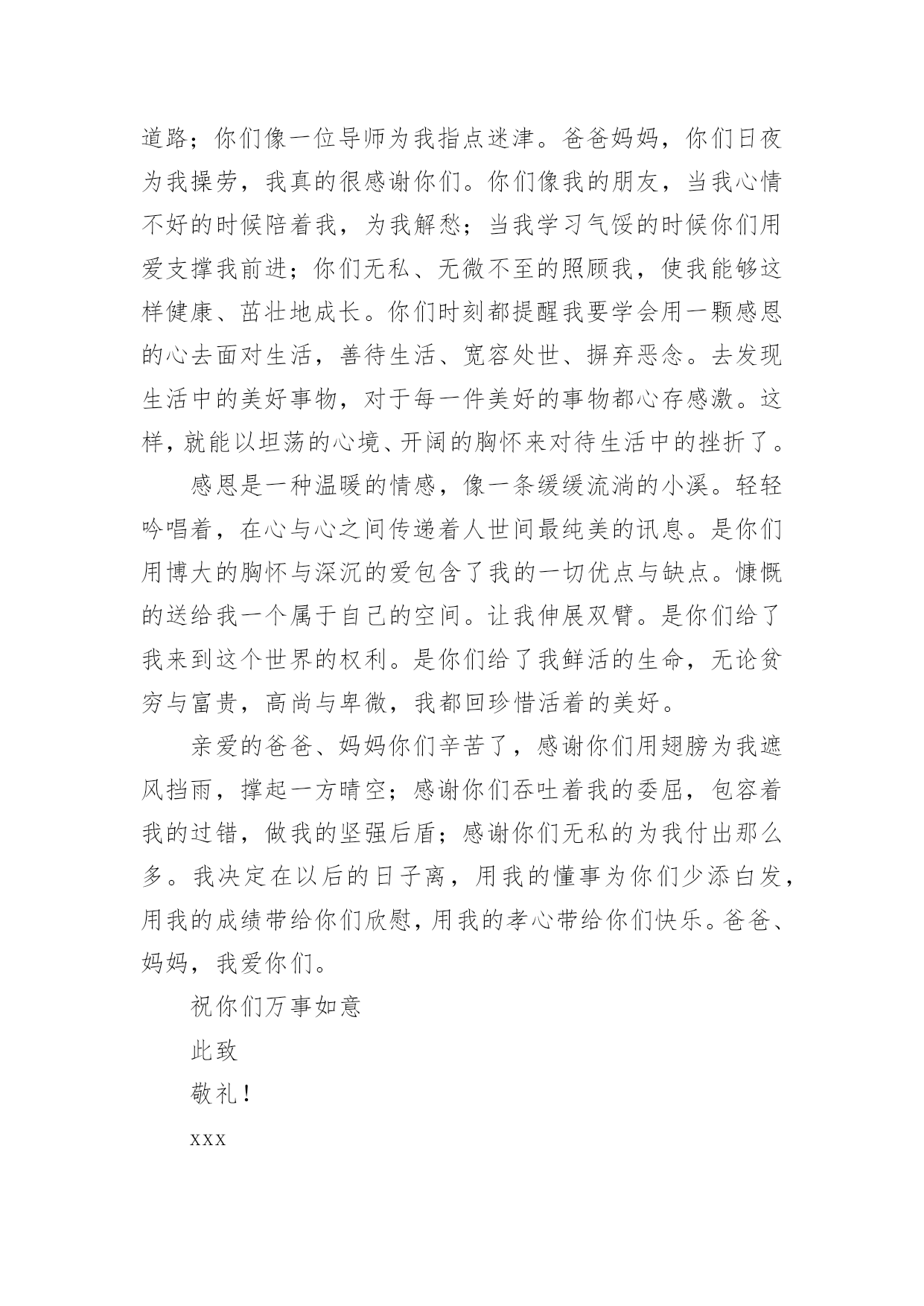 道路；你们像一位导师为我指点迷津。爸爸妈妈，你们日夜为我操劳，我真的很感谢你们。你们像我的朋友，当我心情不好的时候陪着我，为我解愁；当我学习气馁的时候你们用爱支撑我前进；你们无私、无微不至的照顾我，使我能够这样健康、茁壮地成长。你们时刻都提醒我要学会用一颗感恩的心去面对生活，善待生活、宽容处世、摒弃恶念。去发现生活中的美好事物，对于每一件美好的事物都心存感激。这样，就能以坦荡的心境、开阔的胸怀来对待生活中的挫折了。

感恩是一种温暖的情感，像一条缓缓流淌的小溪。轻轻吟唱着，在心与心之间传递着人世间最纯美的讯息。是你们用博大的胸怀与深沉的爱包含了我的一切优点与缺点。慷慨的送给我一个属于自己的空间。让我伸展双臂。是你们给了我来到这个世界的权利。是你们给了我鲜活的生命，无论贫穷与富贵，高尚与卑微，我都回珍惜活着的美好。

亲爱的爸爸、妈妈你们辛苦了，感谢你们用翅膀为我遮风挡雨，撑起一方晴空；感谢你们吞吐着我的委屈，包容着我的过错，做我的坚强后盾；感谢你们无私的为我付出那么多。我决定在以后的日子离，用我的懂事为你们少添白发，用我的成绩带给你们欣慰，用我的孝心带给你们快乐。爸爸、妈妈，我爱你们。

祝你们万事如意

此致

敬礼！

xxx